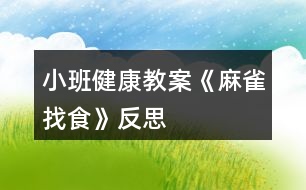 小班健康教案《麻雀找食》反思